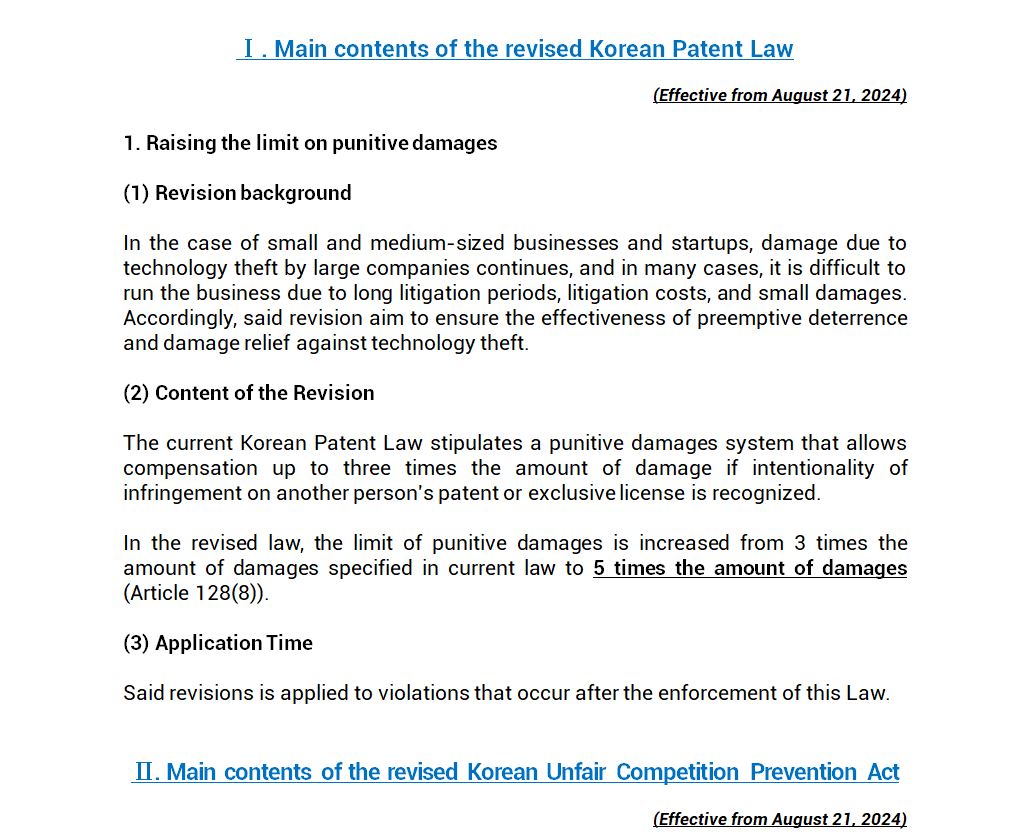 Ⅰ. Main contents of the revised Korean Patent Law

(Effective from August 21, 2024)

1. Raising the limit on punitive damages

(1) Revision background

In the case of small and medium-sized businesses and startups, damage due to technology theft by large companies continues, and in many cases, it is difficult to run the business due to long litigation periods, litigation costs, and small damages. Accordingly, said revision aim to ensure the effectiveness of preemptive deterrence and damage relief against technology theft.

(2) Content of the Revision

The current Korean Patent Law stipulates a punitive damages system that allows compensation up to three times the amount of damage if intentionality of infringement on another person's patent or exclusive license is recognized.

In the revised law, the limit of punitive damages is increased from 3 times the amount of damages specified in current law to 5 times the amount of damages (Article 128(8)).

(3) Application Time

Said revisions is applied to violations that occur after the enforcement of this Law.

Ⅱ. Main contents of the revised Korean Unfair Competition Prevention Act

(Effective from August 21, 2024)